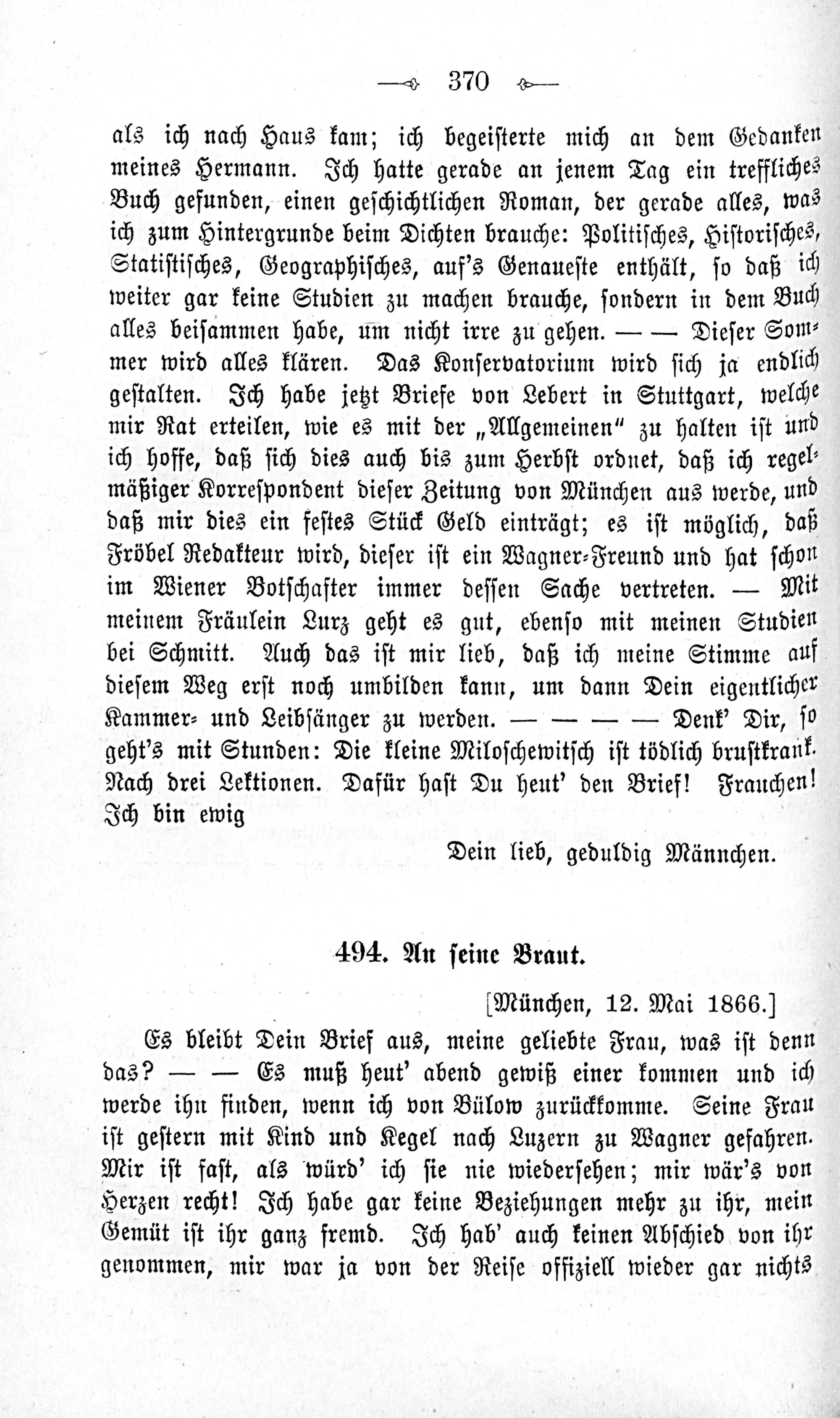 370

als ich nach Haus kam; ich begeisterte mich an dem Gedanken meines Hermann. Ich hatte gerade an jenem Tag ein treffliches Buch gefunden, einen geschichtlichen Roman, der gerade alles, was ich zum Hintergrunde beim Dichten brauche: Politisches, Historisches, Statistisches, Geographisches, auf's Genaueste enthält, so daß ich weiter gar keine Studien zu machen brauche, sondern in dem Buch alles beisammen habe, um nicht irre zu gehen. — — Dieser Sommer wird alles klären. Das Konservatorium wird sich ja endlich gestalten. Ich habe jetzt Briefe von Lebert in Stuttgart, welche mir Rat erteilen, wie es mit der „Allgemeinen" zu halten ist und ich hoffe, daß sich dies auch bis zum Herbst ordnet, daß ich regelmäßiger Korrespondent dieser Zeitung von München aus werde, und daß mir dies ein festes Stück Geld einträgt; es ist möglich, daß Fröbel Redakteur wird, dieser ist ein Wagner-Freund und hat schon im Wiener Botschafter immer dessen Sache vertreten. — Mit meinem Fräulein Lurz geht es gut, ebenso mit meinen Studien bei Schmitt. Auch das ist mir lieb, daß ich meine Stimme auf diesem Weg erst noch umbilden kann, um dann Dein eigentlicher Kammer- und Leibsänger zu werden. — — — — Denk' Dir, so geht's mit Stunden: Die kleine Miloschewitsch ist tödlich brustkrank. Nach drei Lektionen. Dafür hast Du heut' den Brief! Frauchen! Ich bin ewig

Dein lieb, geduldig Männchen.

494. An seine Braut.

[München, 12. Mai 1866.]

Es bleibt Dein Brief aus, meine geliebte Frau, was ist denn das? — — Es muß heut' abend gewiß einer kommen und ich werde ihn finden, wenn ich von Bülow zurückkomme. Seine Frau ist gestern mit Kind und Kegel nach Luzern zu Wagner gefahren. Mir ist fast, als würd' ich sie nie wiedersehen; mir wär's von Herzen recht! Ich habe gar keine Beziehungen mehr zu ihr, mein Gemüt ist ihr ganz fremd. Ich hab' auch keinen Abschied von ihr genommen, mir war ja von der Reise offiziell wieder gar nichts